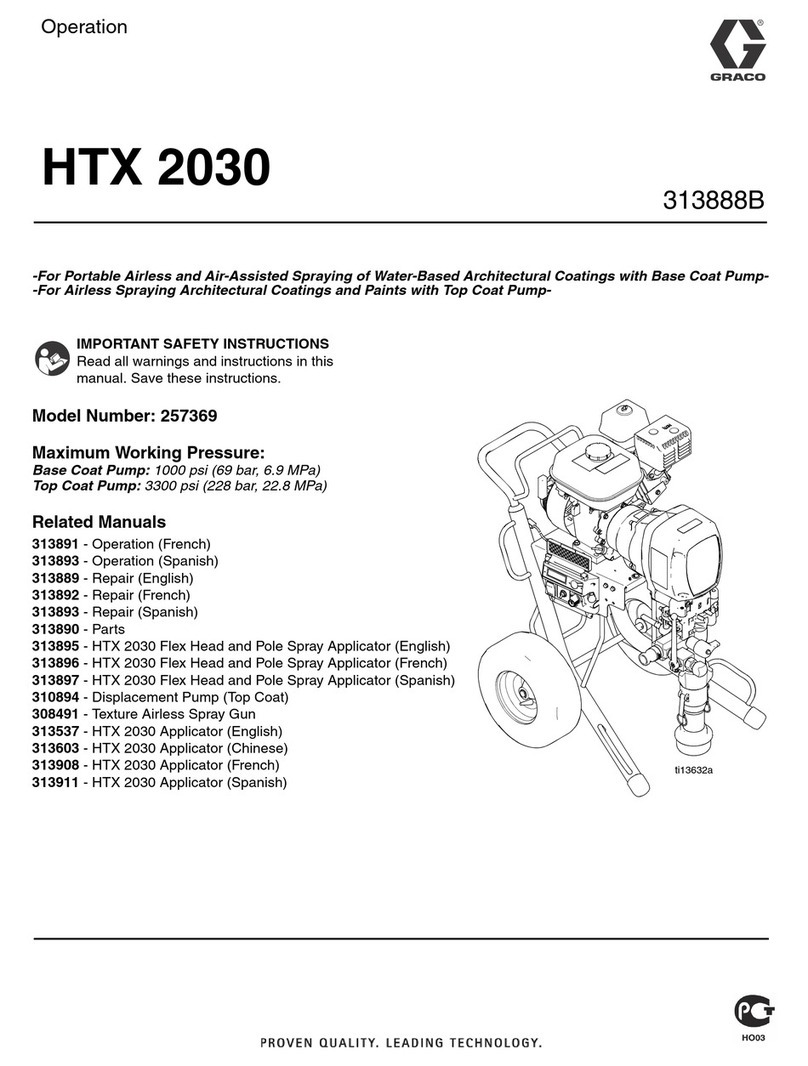 Operation

GRACO

HTX 2030

313888B

-For Portable Airless and Air-Assisted Spraying of Water-Based Architectural Coatings with Base Coat Pump-
-For Airless Spraying Architectural Coatings and Paints with Top Coat Pump-

IMPORTANT SAFETY INSTRUCTIONS
Read all warnings and instructions in this manual. Save these instructions.

Model Number: 257369

Maximum Working Pressure:
Base Coat Pump: 1000 psi (69 bar, 6.9 MPa)
Top Coat Pump: 3300 psi (228 bar, 22.8 MPa)

Related Manuals
313891 - Operation (French)
313893 - Operation (Spanish)
313889 - Repair (English)
313892 - Repair (French)
313893 - Repair (Spanish)
313890 - Parts
313895 - HTX 2030 Flex Head and Pole Spray Applicator (English)
313896 - HTX 2030 Flex Head and Pole Spray Applicator (French)
313897 - HTX 2030 Flex Head and Pole Spray Applicator (Spanish)
310894 - Displacement Pump (Top Coat)
308491 - Texture Airless Spray Gun
313537 - HTX 2030 Applicator (English)
313603 - HTX 2030 Applicator (Chinese)
313908 - HTX 2030 Applicator (French)
313911 - HTX 2030 Applicator (Spanish)

ti13632a

PROVEN QUALITY. LEADING TECHNOLOGY.

HO03